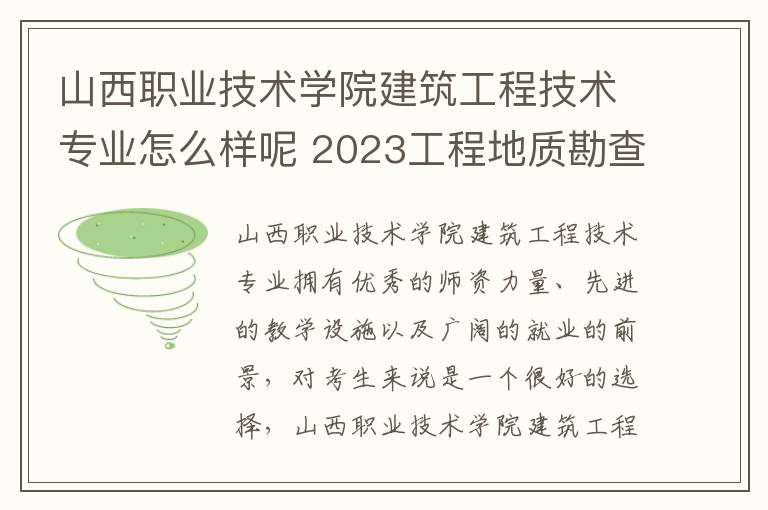 山西职业技术学院建筑工程技术专业怎么样呢 2023工程地质勘查

山西职业技术学院建筑工程技术专业拥有优秀的师资力量、先进的教学设施以及广阔的就业的前景，对考生来说是一个很好的选择，山西职业技术学院建筑工程